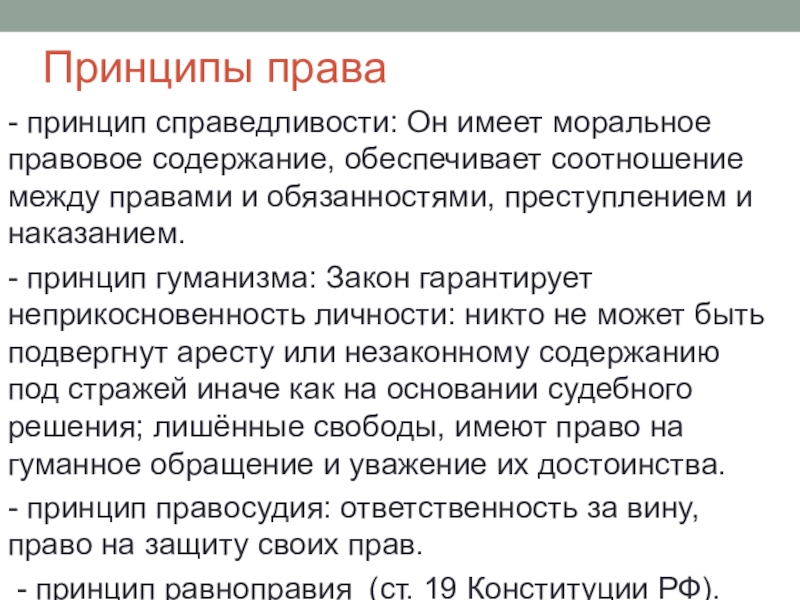 Принципы права

- принцип справедливости: Он имеет моральное правовое содержание, обеспечивает соотношение между правами и обязанностями, преступлением и наказанием.

- принцип гуманизма: Закон гарантирует неприкосновенность личности: никто не может быть подвергнут аресту или незаконному содержанию под стражей иначе как на основании судебного решения; лишённые свободы, имеют право на гуманное обращение и уважение их достоинства.

- принцип правосудия: ответственность за вину, право на защиту своих прав.

- принцип равноправия (ст. 19 Конституции РФ).